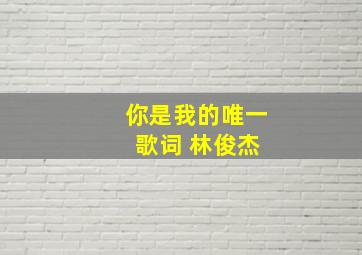 你是我的唯一
歌词 林俊杰